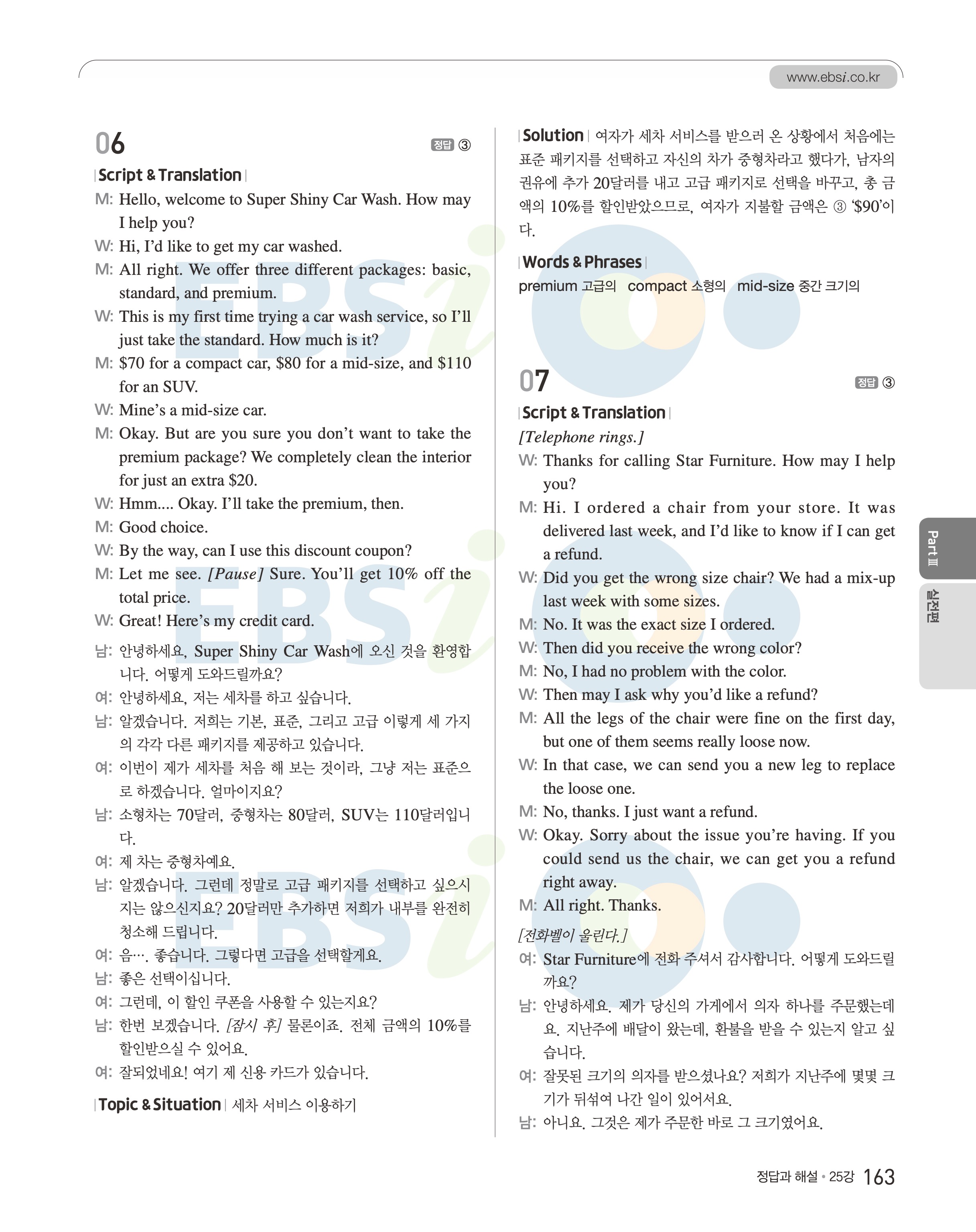 www.ebsi.co.kr

06

정답 ③

Script & Translation

M: Hello, welcome to Super Shiny Car Wash. How may I help you?

W: Hi, I'd like to get my car washed.

M: All right. We offer three different packages: basic, standard, and premium.

W: This is my first time trying a car wash service, so I'll just take the standard. How much is it?

M: $70 for a compact car, $80 for a mid-size, and $110 for an SUV.

W: Mine's a mid-size car.

M: Okay. But are you sure you don't want to take the premium package? We completely clean the interior for just an extra $20.

W: Hmm.... Okay. I'll take the premium, then.

M: Good choice.

W: By the way, can I use this discount coupon?

M: Let me see. [Pause] Sure. You'll get 10% off the total price.

W: Great! Here's my credit card.

남: 안녕하세요, Super Shiny Car Wash에 오신 것을 환영합니다. 어떻게 도와드릴까요?

여: 안녕하세요, 저는 세차를 하고 싶습니다.

남: 알겠습니다. 저희는 기본, 표준, 그리고 고급 이렇게 세 가지의 각각 다른 패키지를 제공하고 있습니다.

여: 이번이 제가 세차를 처음 해 보는 것이라, 그냥 저는 표준으로 하겠습니다. 얼마이지요?

남: 소형차는 70달러, 중형차는 80달러, SUV는 110달러입니다.

여: 제 차는 중형차예요.

남: 알겠습니다. 그런데 정말로 고급 패키지를 선택하고 싶으시지는 않으신지요? 20달러만 추가하면 저희가 내부를 완전히 청소해 드립니다.

여: 음…. 좋습니다. 그렇다면 고급을 선택할게요.

남: 좋은 선택이십니다.

여: 그런데, 이 할인 쿠폰을 사용할 수 있는지요?

남: 한번 보겠습니다. [잠시 후] 물론이죠. 전체 금액의 10%를 할인받으실 수 있어요.

여: 잘되었네요! 여기 제 신용 카드가 있습니다.

Topic & Situation 세차 서비스 이용하기

Solution 여자가 세차 서비스를 받으러 온 상황에서 처음에는 표준 패키지를 선택하고 자신의 차가 중형차라고 했다가, 남자의 권유에 추가 20달러를 내고 고급 패키지로 선택을 바꾸고, 총 금액의 10%를 할인받았으므로, 여자가 지불할 금액은 ③ '$90'이다.

Words & Phrases

premium 고급의 compact 소형의 mid-size 중간 크기의

07

정답 ③

Script & Translation

[Telephone rings.]

W: Thanks for calling Star Furniture. How may I help you?

M: Hi. I ordered a chair from your store. It was delivered last week, and I'd like to know if I can get a refund.

W: Did you get the wrong size chair? We had a mix-up last week with some sizes.

M: No. It was the exact size I ordered.

W: Then did you receive the wrong color?

M: No, I had no problem with the color.

W: Then may I ask why you'd like a refund?

M: All the legs of the chair were fine on the first day, but one of them seems really loose now.

W: In that case, we can send you a new leg to replace the loose one.

M: No, thanks. I just want a refund.

W: Okay. Sorry about the issue you're having. If you could send us the chair, we can get you a refund right away.

M: All right. Thanks.

[전화벨이 울린다.]

여: Star Furniture에 전화 주셔서 감사합니다. 어떻게 도와드릴까요?

남: 안녕하세요. 제가 당신의 가게에서 의자 하나를 주문했는데요. 지난주에 배달이 왔는데, 환불을 받을 수 있는지 알고 싶습니다.

여: 잘못된 크기의 의자를 받으셨나요? 저희가 지난주에 몇몇 크기가 뒤섞여 나간 일이 있어서요.

남: 아니요. 그것은 제가 주문한 바로 그 크기였어요.

Part Ⅲ

실전편

정답과 해설 • 25강 163

EBSi